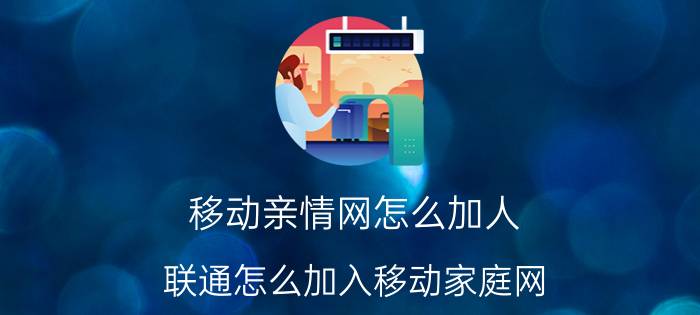 移动亲情网怎么加人

联通怎么加入移动家庭网